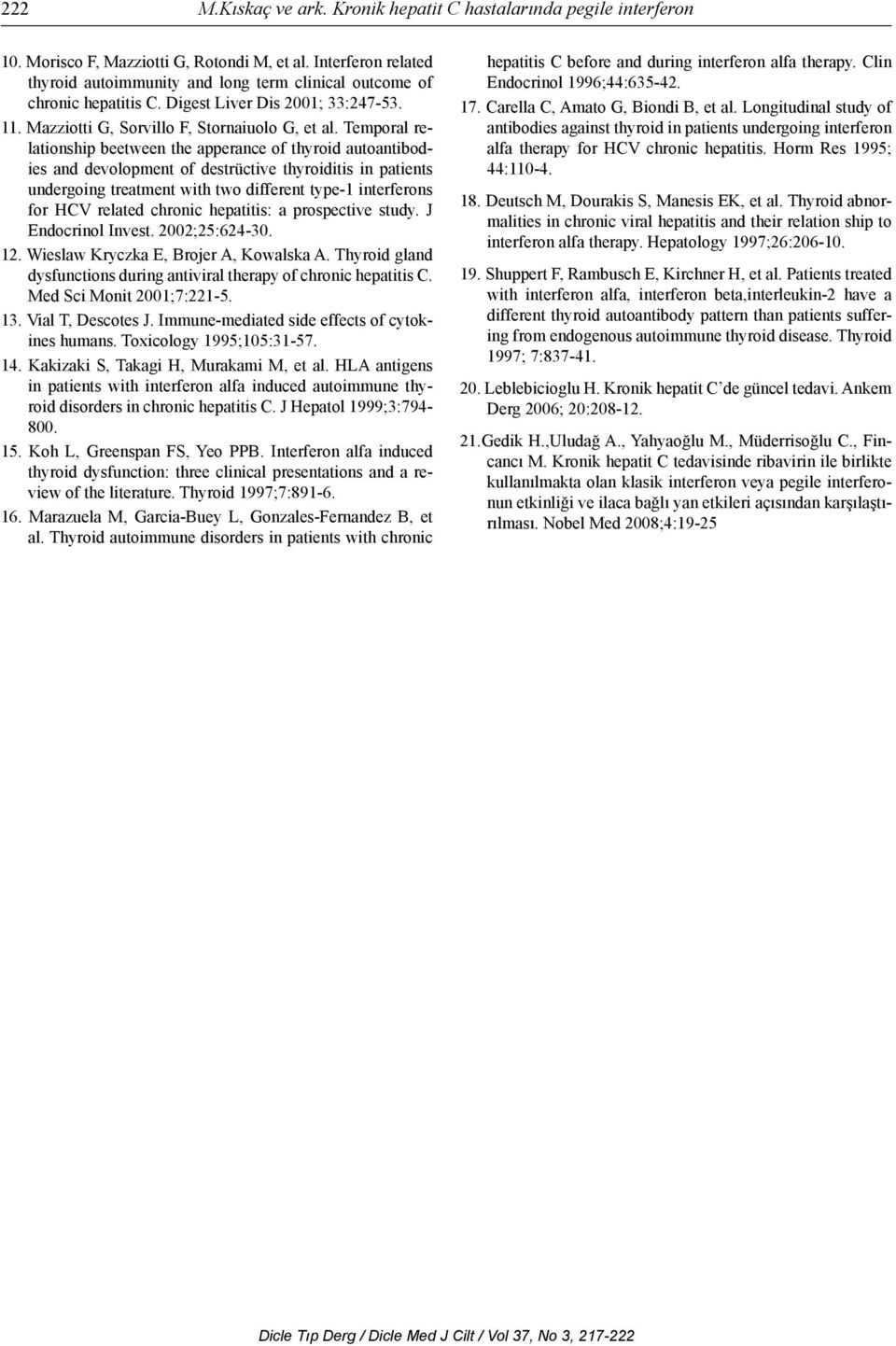 222 M.Kıskaç ve ark. Kronik hepatit C hastalarında pegile interferon

10. Morisco F, Mazziotti G, Rotondi M, et al. Interferon related thyroid autoimmunity and long term clinical outcome of chronic hepatitis C. Digest Liver Dis 2001; 33:247-53.

11. Mazziotti G, Sorvillo F, Stornaiuolo G, et al. Temporal relationship beetween the apperance of thyroid autoantibodies and devolopment of destrüctive thyroiditis in patients undergoing treatment with two different type-1 interferons for HCV related chronic hepatitis: a prospective study. J Endocrinol Invest. 2002;25:624-30.

12. Wieslaw Kryczka E, Brojer A, Kowalska A. Thyroid gland dysfunctions during antiviral therapy of chronic hepatitis C. Med Sci Monit 2001;7:221-5.

13. Vial T, Descotes J. Immune-mediated side effects of cytokines humans. Toxicology 1995;105:31-57.

14. Kakizaki S, Takagi H, Murakami M, et al. HLA antigens in patients with interferon alfa induced autoimmune thyroid disorders in chronic hepatitis C. J Hepatol 1999;3:794-800.

15. Koh L, Greenspan FS, Yeo PPB. Interferon alfa induced thyroid dysfunction: three clinical presentations and a review of the literature. Thyroid 1997;7:891-6.

16. Marazuela M, Garcia-Buey L, Gonzales-Fernandez B, et al. Thyroid autoimmune disorders in patients with chronic hepatitis C before and during interferon alfa therapy. Clin Endocrinol 1996;44:635-42.

17. Carella C, Amato G, Biondi B, et al. Longitudinal study of antibodies against thyroid in patients undergoing interferon alfa therapy for HCV chronic hepatitis. Horm Res 1995; 44:110-4.

18. Deutsch M, Dourakis S, Manesis EK, et al. Thyroid abnormalities in chronic viral hepatitis and their relation ship to interferon alfa therapy. Hepatology 1997;26:206-10.

19. Shuppert F, Rambusch E, Kirchner H, et al. Patients treated with interferon alfa, interferon beta,interleukin-2 have a different thyroid autoantibody pattern than patients suffering from endogenous autoimmune thyroid disease. Thyroid 1997; 7:837-41.

20. Leblebicioglu H. Kronik hepatit C'de güncel tedavi. Ankem Derg 2006; 20:208-12.

21. Gedik H.,Uludağ A., Yahyaoğlu M., Müderrisoğlu C., Fincancı M. Kronik hepatit C tedavisinde ribavirin ile birlikte kullanılmakta olan klasik interferon veya pegile interferonun etkinliği ve ilaca bağlı yan etkileri açısından karşılaştırılması. Nobel Med 2008;4:19-25

Dicle Tıp Derg / Dicle Med J Cilt / Vol 37, No 3, 217-222